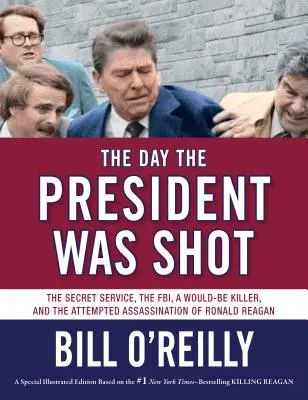 THE DAY THE
PRESIDENT WAS SHOT

THE SECRET SERVICE, THE FBI, A WOULD-BE KILLER, AND THE ATTEMPTED ASSASSINATION OF RONALD REAGAN

BILL O'REILLY

A Special Illustrated Edition Based on the #1 New York Times–Bestselling KILLING REAGAN